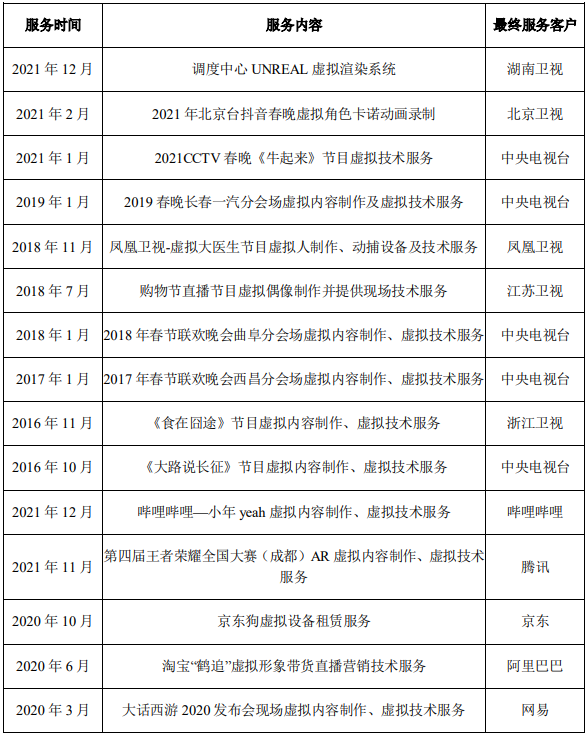 | 服务时间 | 服务内容 | 最终服务客户 |
|---|---|---|
| 2021 年 12 月 | 调度中心 UNREAL 虚拟渲染系统 | 湖南卫视 |
| 2021 年 2 月 | 2021 年北京台抖音春晚虚拟角色卡诺动画录制 | 北京卫视 |
| 2021 年 1 月 | 2021CCTV 春晚《牛起来》节目虚拟技术服务 | 中央电视台 |
| 2019 年 1 月 | 2019 春晚长春一汽分会场虚拟内容制作及虚拟技术服务 | 中央电视台 |
| 2018 年 11 月 | 凤凰卫视-虚拟大医生节目虚拟人制作、动捕设备及技术服务 | 凤凰卫视 |
| 2018 年 7 月 | 购物节直播节目虚拟偶像制作并提供现场技术服务 | 江苏卫视 |
| 2018 年 1 月 | 2018 年春节联欢晚会曲阜分会场虚拟内容制作、虚拟技术服务 | 中央电视台 |
| 2017 年 1 月 | 2017 年春节联欢晚会西昌分会场虚拟内容制作、虚拟技术服务 | 中央电视台 |
| 2016 年 11 月 | 《食在囧途》节目虚拟内容制作、虚拟技术服务 | 浙江卫视 |
| 2016 年 10 月 | 《大路说长征》节目虚拟内容制作、虚拟技术服务 | 中央电视台 |
| 2021 年 12 月 | 哔哩哔哩—小年 yeah 虚拟内容制作、虚拟技术服务 | 哔哩哔哩 |
| 2021 年 11 月 | 第四届王者荣耀全国大赛（成都）AR 虚拟内容制作、虚拟技术服务 | 腾讯 |
| 2020 年 10 月 | 京东狗虚拟设备租赁服务 | 京东 |
| 2020 年 6 月 | 淘宝“鹤追”虚拟形象带货直播营销技术服务 | 阿里巴巴 |
| 2020 年 3 月 | 大话西游 2020 发布会现场虚拟内容制作、虚拟技术服务 | 网易 |